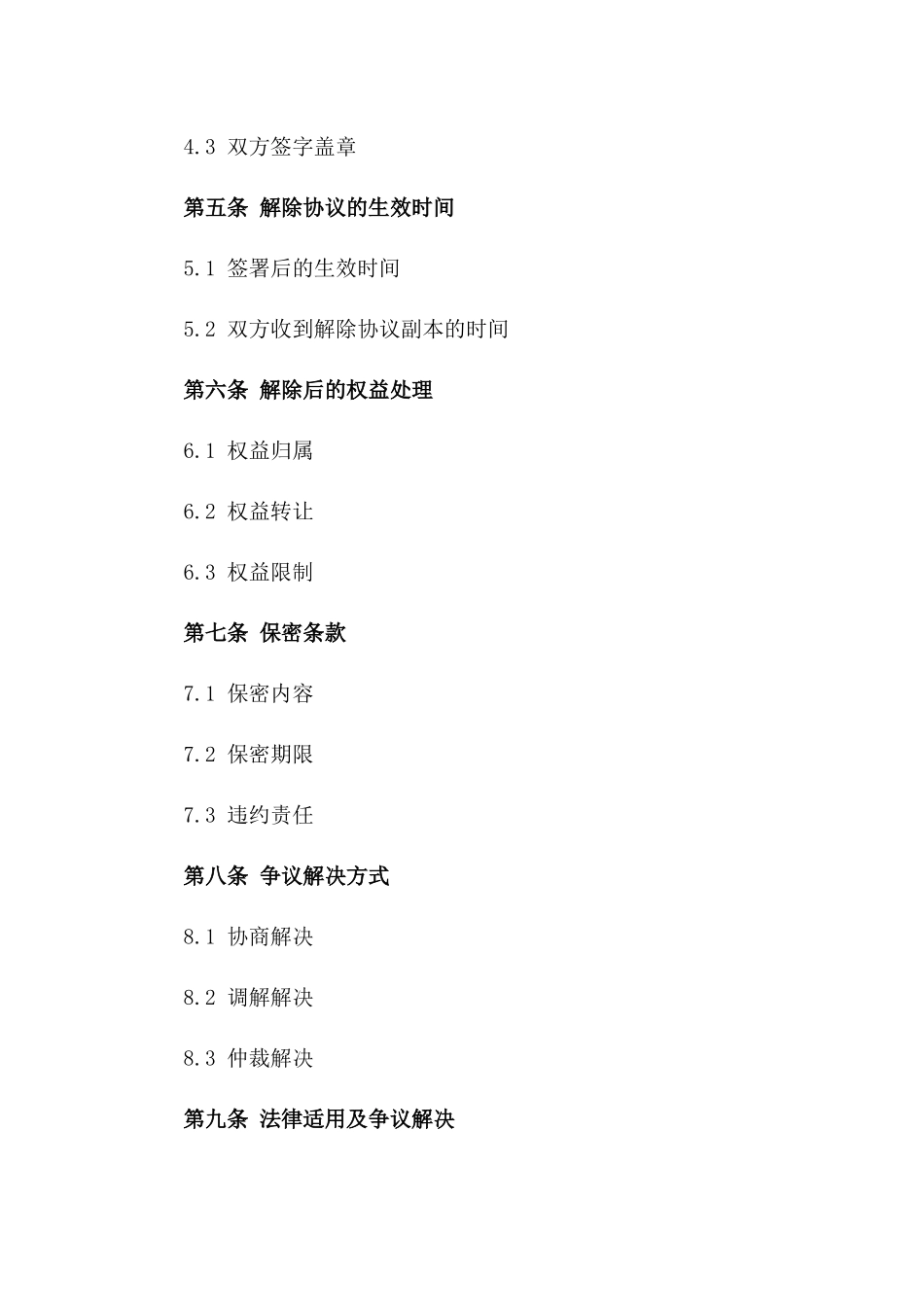 4.3 双方签字盖章

第五条 解除协议的生效时间

5.1 签署后的生效时间

5.2 双方收到解除协议副本的时间

第六条 解除后的权益处理

6.1 权益归属

6.2 权益转让

6.3 权益限制

第七条 保密条款

7.1 保密内容

7.2 保密期限

7.3 违约责任

第八条 争议解决方式

8.1 协商解决

8.2 调解解决

8.3 仲裁解决

第九条 法律适用及争议解决